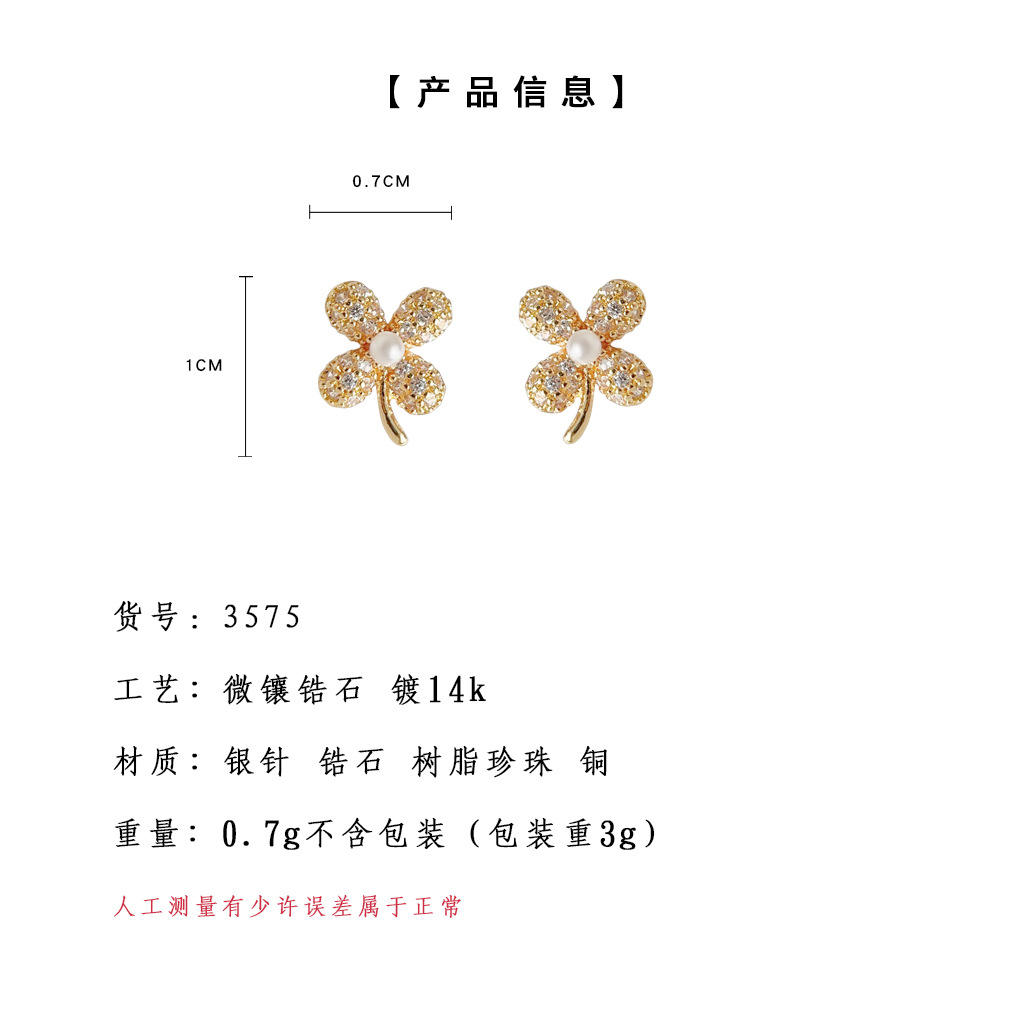 【产品信息】

0.7CM

1CM

货号：3575

工艺：微镶锆石 镀14k

材质：银针 锆石 树脂珍珠 铜

重量：0.7g不含包装（包装重3g）

人工测量有少许误差属于正常